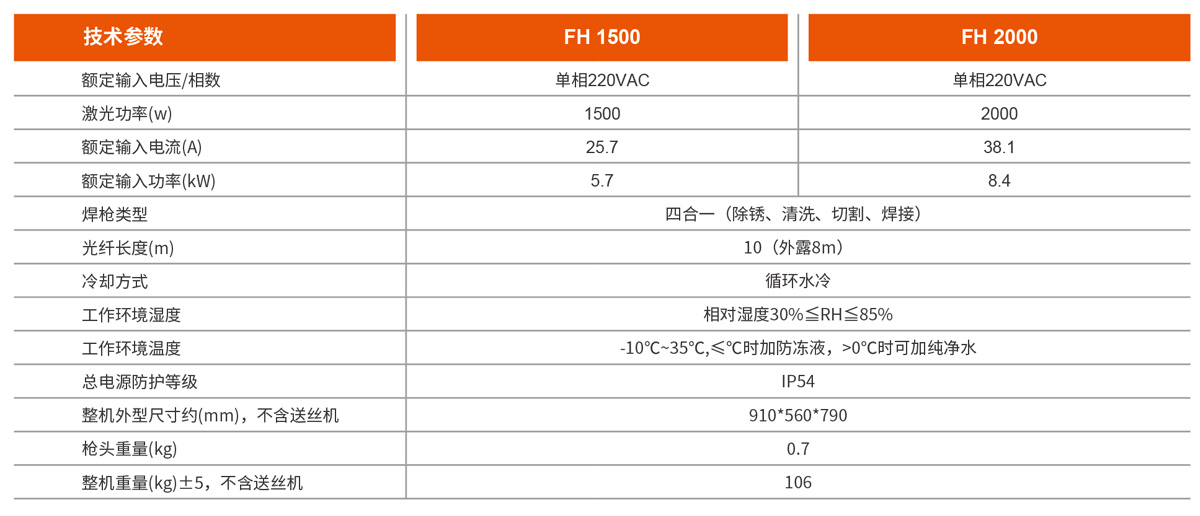 | 技术参数 | FH 1500 | FH 2000 |
|---|---|---|
| 额定输入电压/相数 | 单相220VAC | 单相220VAC |
| 激光功率(w) | 1500 | 2000 |
| 额定输入电流(A) | 25.7 | 38.1 |
| 额定输入功率(kW) | 5.7 | 8.4 |
| 焊枪类型 | 四合一（除锈、清洗、切割、焊接） | |
| 光纤长度(m) | 10（外露8m） | |
| 冷却方式 | 循环水冷 | |
| 工作环境湿度 | 相对湿度30%≦RH≦85% | |
| 工作环境温度 | -10℃~35℃,≤℃时加防冻液，>0℃时可加纯净水 | |
| 总电源防护等级 | IP54 | |
| 整机外型尺寸约(mm)，不含送丝机 | 910*560*790 | |
| 枪头重量(kg) | 0.7 | |
| 整机重量(kg)±5，不含送丝机 | 106 | |